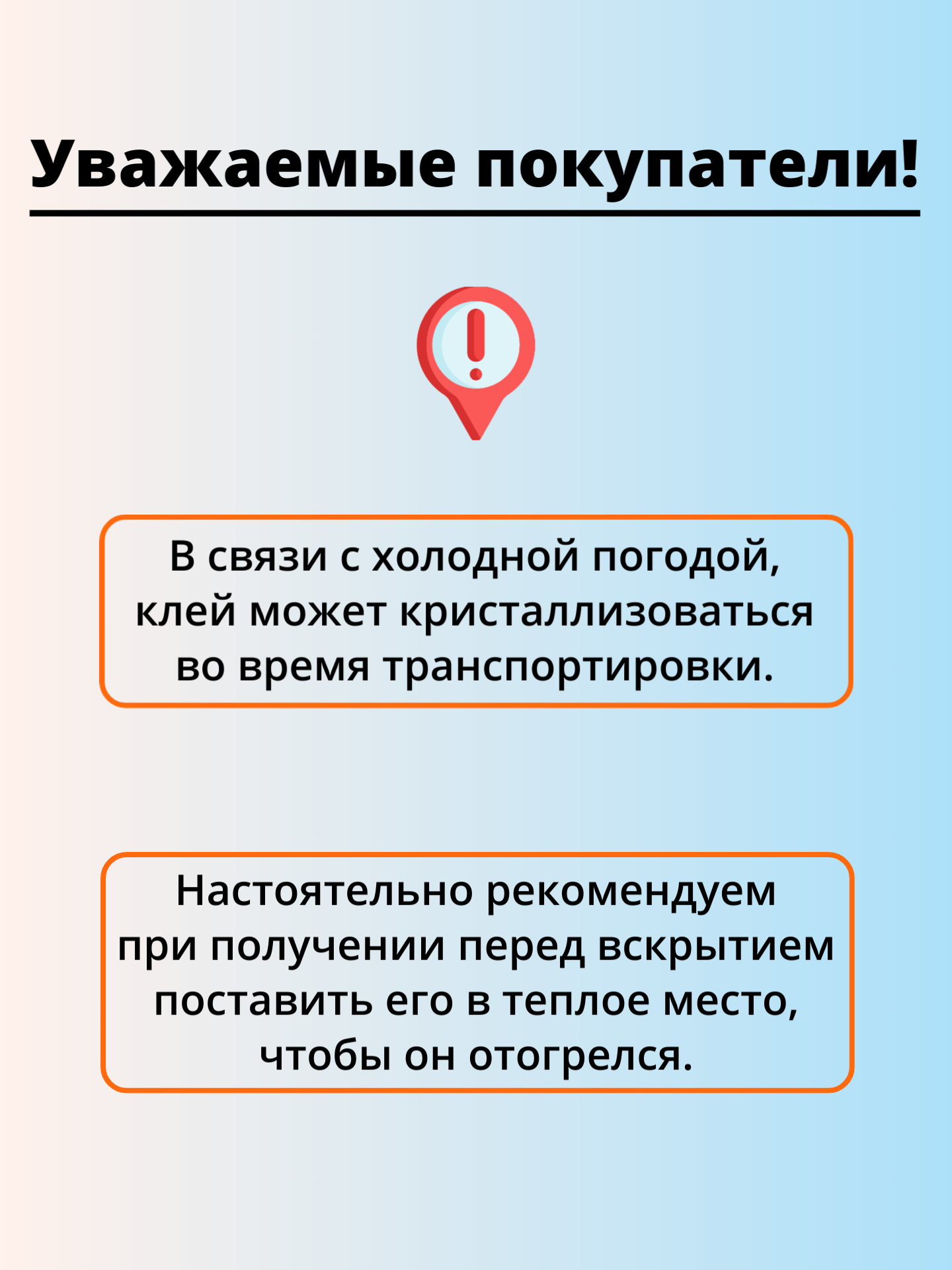 Уважаемые покупатели!

В связи с холодной погодой, клей может кристаллизоваться во время транспортировки.

Настоятельно рекомендуем при получении перед вскрытием поставить его в теплое место, чтобы он отогрелся.